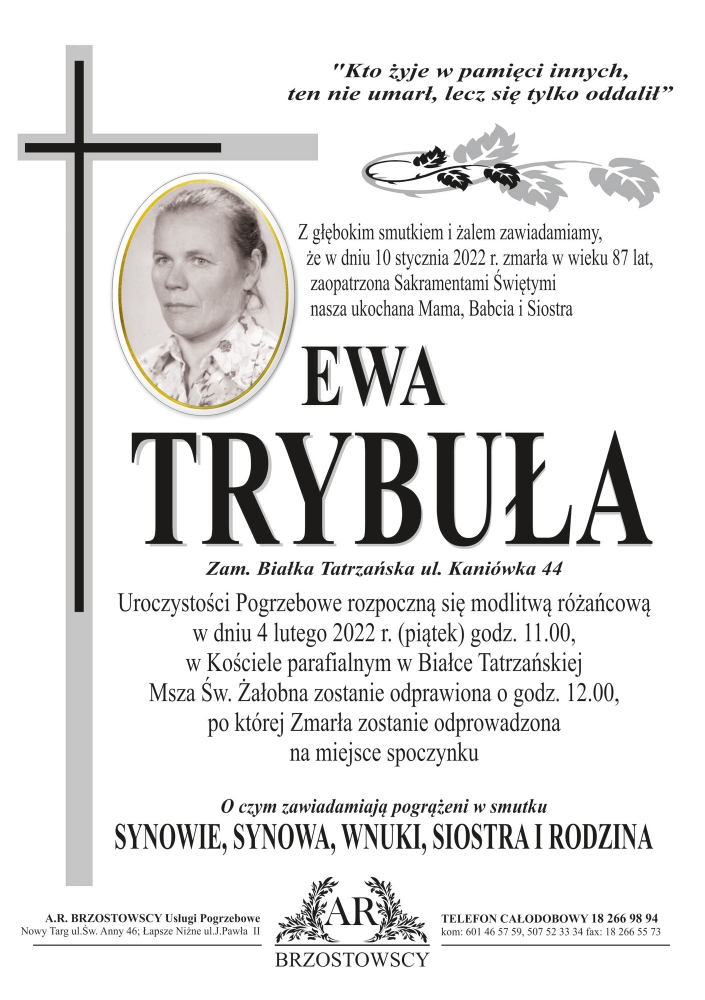 "Kto żyje w pamięci innych, ten nie umarł, lecz się tylko oddalił"

Z głębokim smutkiem i żalem zawiadamiamy, że w dniu 10 stycznia 2022 r. zmarła w wieku 87 lat, zaopatrzona Sakramentami Świętymi nasza ukochana Mama, Babcia i Siostra

EWA

TRYBUŁA

Zam. Białka Tatrzańska ul. Kaniówka 44

Uroczystości Pogrzebowe rozpoczną się modlitwą różańcową w dniu 4 lutego 2022 r. (piątek) godz. 11.00, w Kościele parafialnym w Białce Tatrzańskiej Msza Św. Żałobna zostanie odprawiona o godz. 12.00, po której Zmarła zostanie odprowadzona na miejsce spoczynku

O czym zawiadamiają pogrążeni w smutku

SYNOWIE, SYNOWA, WNUKI, SIOSTRA I RODZINA

A.R. BRZOSTOWSCY Usługi Pogrzebowe
Nowy Targ ul.Św. Anny 46; Łapsze Niżne ul.J.Pawła II

AR
BRZOSTOWSCY

TELEFON CAŁODOBOWY 18 266 98 94
kom: 601 46 57 59, 507 52 33 34 fax: 18 266 55 73